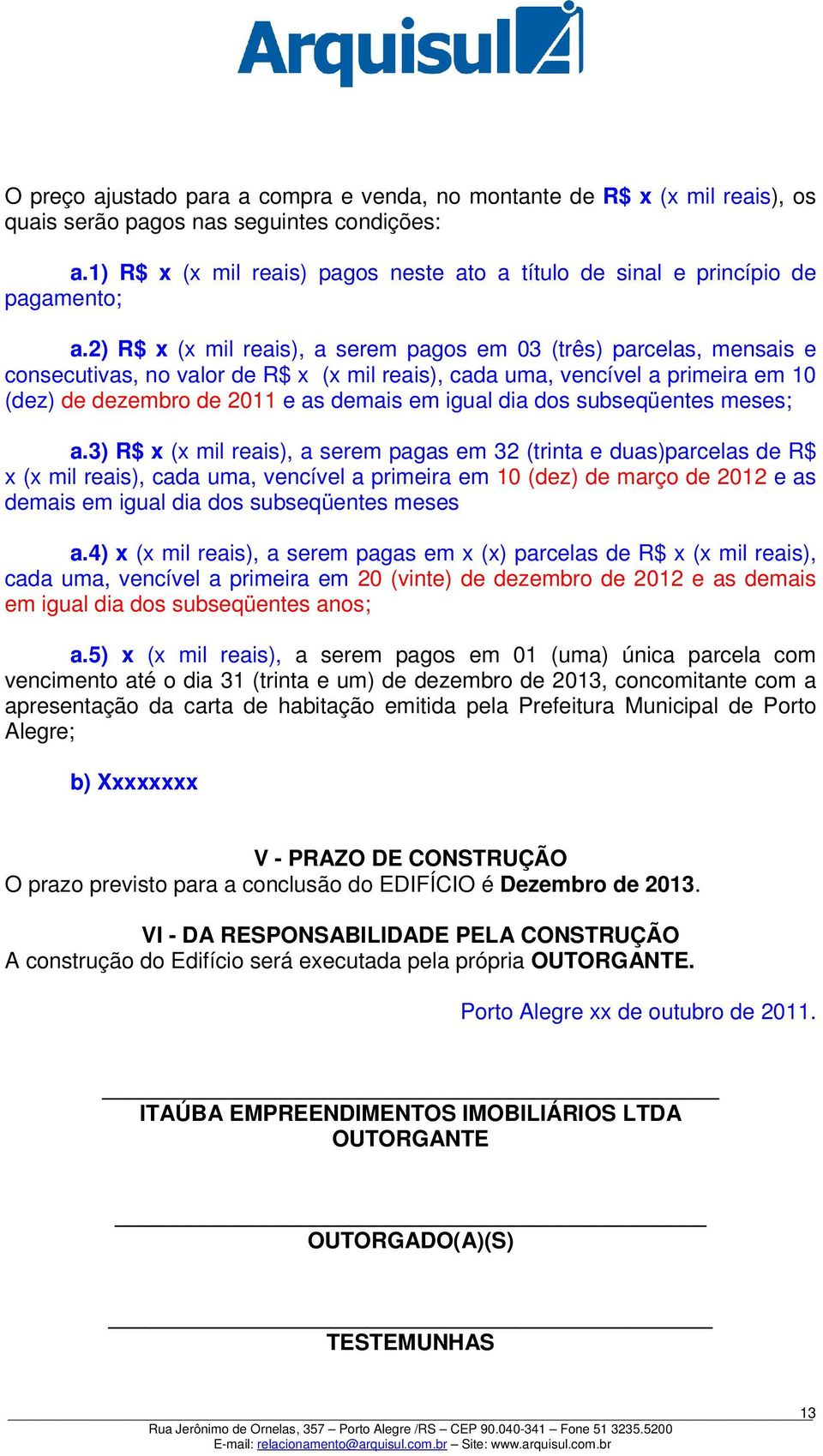 Arquisul

O preço ajustado para a compra e venda, no montante de R$ x (x mil reais), os quais serão pagos nas seguintes condições:

a.1) R$ x (x mil reais) pagos neste ato a título de sinal e princípio de pagamento;

a.2) R$ x (x mil reais), a serem pagos em 03 (três) parcelas, mensais e consecutivas, no valor de R$ x (x mil reais), cada uma, vencível a primeira em 10 (dez) de dezembro de 2011 e as demais em igual dia dos subseqüentes meses;

a.3) R$ x (x mil reais), a serem pagas em 32 (trinta e duas)parcelas de R$ x (x mil reais), cada uma, vencível a primeira em 10 (dez) de março de 2012 e as demais em igual dia dos subseqüentes meses

a.4) x (x mil reais), a serem pagas em x (x) parcelas de R$ x (x mil reais), cada uma, vencível a primeira em 20 (vinte) de dezembro de 2012 e as demais em igual dia dos subseqüentes anos;

a.5) x (x mil reais), a serem pagos em 01 (uma) única parcela com vencimento até o dia 31 (trinta e um) de dezembro de 2013, concomitante com a apresentação da carta de habitação emitida pela Prefeitura Municipal de Porto Alegre;

b) Xxxxxxxx

V - PRAZO DE CONSTRUÇÃO
O prazo previsto para a conclusão do EDIFÍCIO é Dezembro de 2013.

VI - DA RESPONSABILIDADE PELA CONSTRUÇÃO
A construção do Edifício será executada pela própria OUTORGANTE.

Porto Alegre xx de outubro de 2011.

ITAÚBA EMPREENDIMENTOS IMOBILIÁRIOS LTDA
OUTORGANTE

OUTORGADO(A)(S)

TESTEMUNHAS

13
Rua Jerônimo de Ornelas, 357 – Porto Alegre /RS – CEP 90.040-341 – Fone 51 3235.5200
E-mail: relacionamento@arquisul.com.br – Site: www.arquisul.com.br